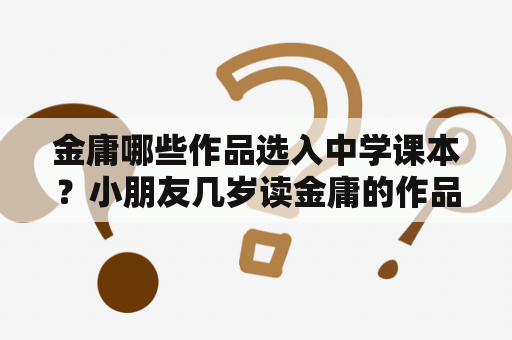 金庸哪些作品选入中学课本？小朋友几岁读金庸的作品